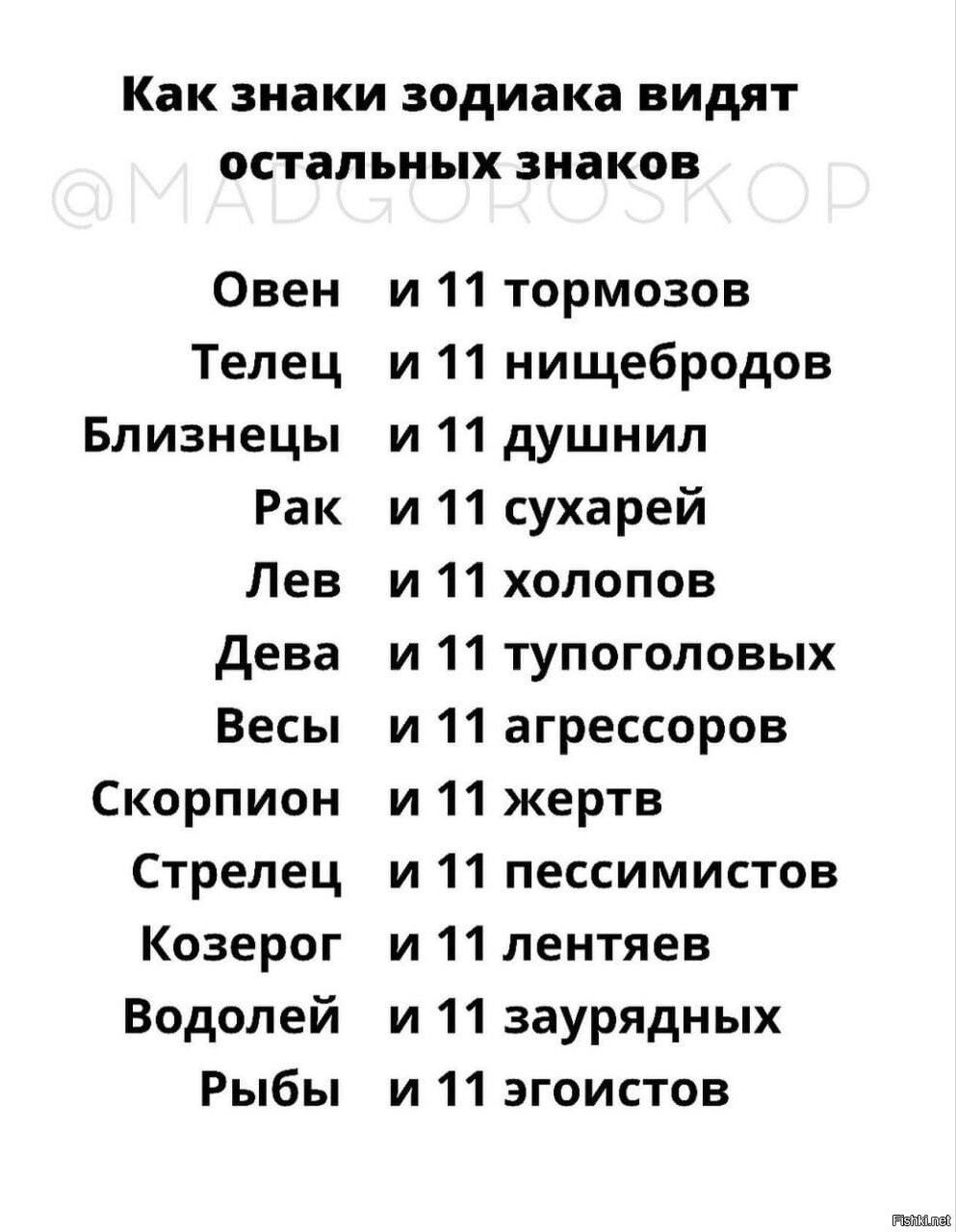 Как знаки зодиака видят остальных знаков

@MADGOROSKOP

Овен и 11 тормозов
Телец и 11 нищебродов
Близнецы и 11 душнил
Рак и 11 сухарей
Лев и 11 холопов
Дева и 11 тупоголовых
Весы и 11 агрессоров
Скорпион и 11 жертв
Стрелец и 11 пессимистов
Козерог и 11 лентяев
Водолей и 11 заурядных
Рыбы и 11 эгоистов

Fishki.net